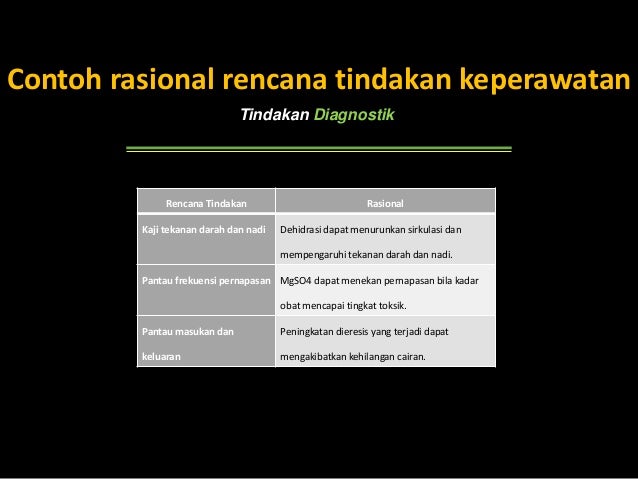 Contoh rasional rencana tindakan keperawatan

Tindakan Diagnostik

| Rencana Tindakan | Rasional |
|---|---|
| Kaji tekanan darah dan nadi | Dehidrasi dapat menurunkan sirkulasi dan mempengaruhi tekanan darah dan nadi. |
| Pantau frekuensi pernapasan | MgSO4 dapat menekan pernapasan bila kadar obat mencapai tingkat toksik. |
| Pantau masukan dan keluaran | Peningkatan dieresis yang terjadi dapat mengakibatkan kehilangan cairan. |